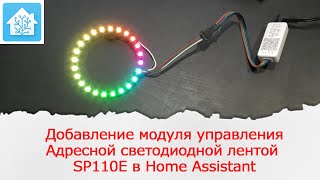 Добавление модуля управления Адресной светодиодной лентой SP110E в Home Assistant